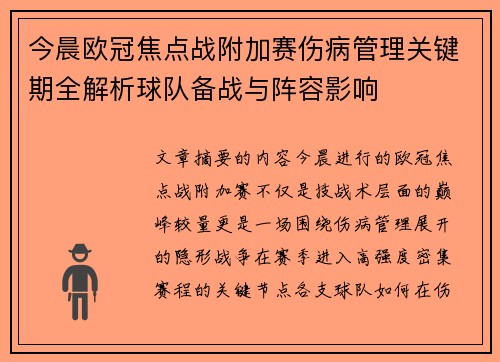 今晨欧冠焦点战附加赛伤病管理关键期全解析球队备战与阵容影响

文章摘要的内容今晨进行的欧冠焦点战附加赛不仅是技战术层面的巅峰较量更是一场围绕伤病管理展开的隐形战争在赛季进入高强度密集赛程的关键节点各支球队如何在伤